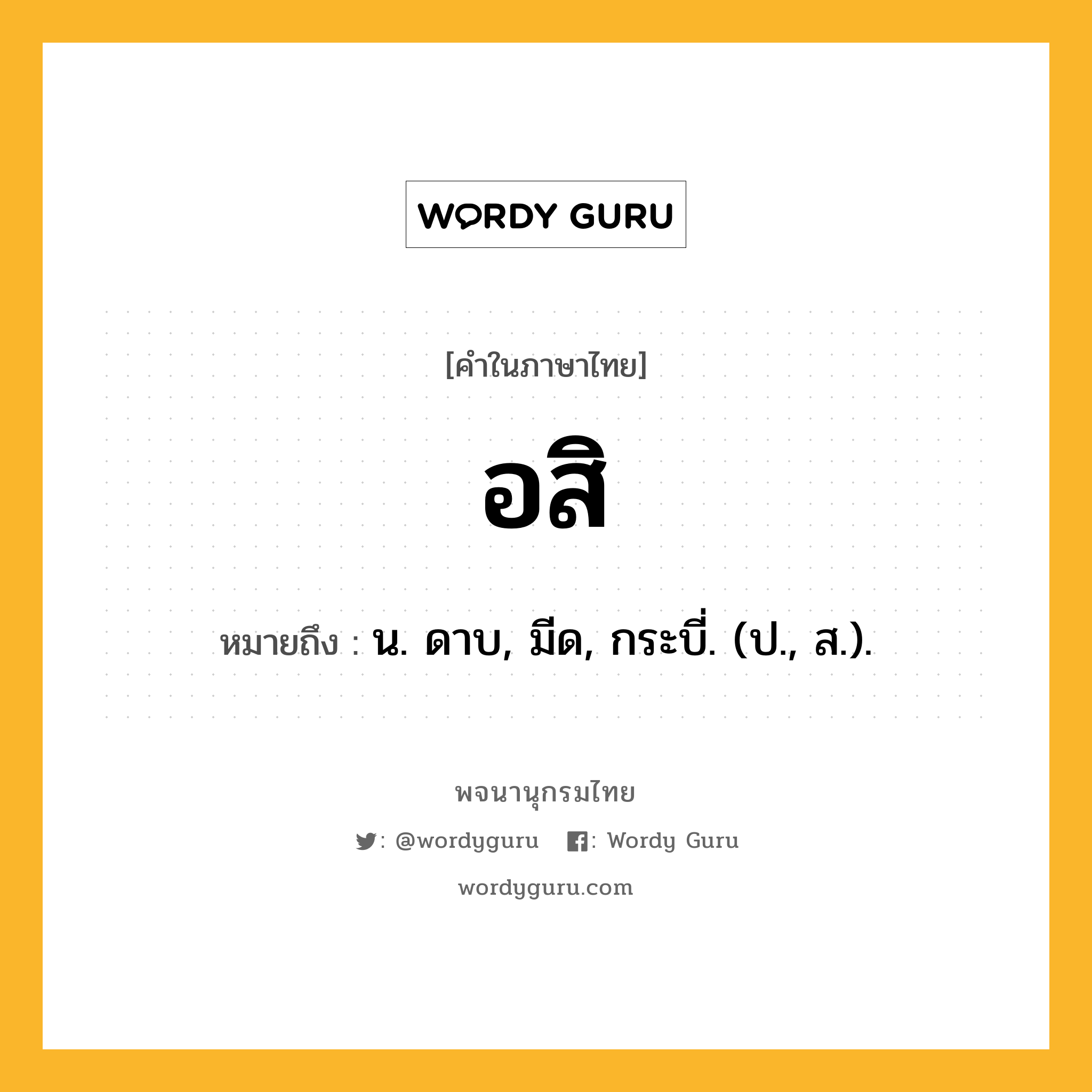 WORDY GURU

[คำในภาษาไทย]

อสิ

หมายถึง : น. ดาบ, มีด, กระบี่. (ป., ส.).

พจนานุกรมไทย

: @wordyguru : Wordy Guru

wordyguru.com